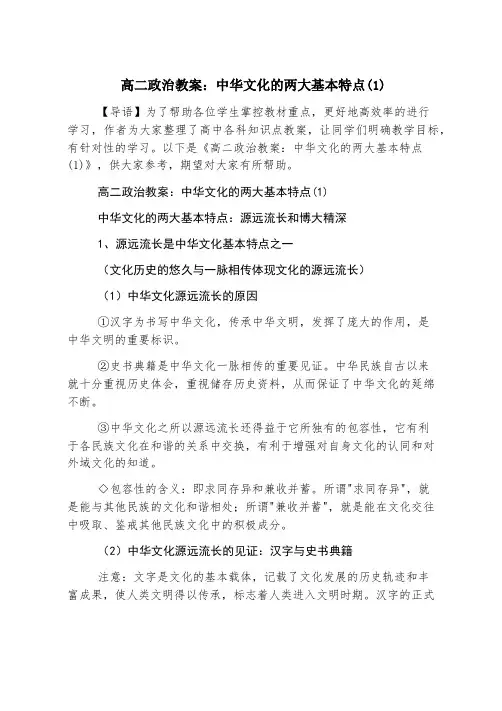 高二政治教案：中华文化的两大基本特点(1)

【导语】为了帮助各位学生掌控教材重点，更好地高效率的进行学习，作者为大家整理了高中各科知识点教案，让同学们明确教学目标，有针对性的学习。以下是《高二政治教案：中华文化的两大基本特点(1)》，供大家参考，期望对大家有所帮助。

高二政治教案：中华文化的两大基本特点(1)

中华文化的两大基本特点：源远流长和博大精深

1、源远流长是中华文化基本特点之一

（文化历史的悠久与一脉相传体现文化的源远流长）

（1）中华文化源远流长的原因

①汉字为书写中华文化，传承中华文明，发挥了庞大的作用，是中华文明的重要标识。

②史书典籍是中华文化一脉相传的重要见证。中华民族自古以来就十分重视历史体会，重视储存历史资料，从而保证了中华文化的延绵不断。

③中华文化之所以源远流长还得益于它所独有的包容性，它有利于各民族文化在和谐的关系中交换，有利于增强对自身文化的认同和对外域文化的知道。

◇包容性的含义：即求同存异和兼收并蓄。所谓"求同存异"，就是能与其他民族的文化和谐相处；所谓"兼收并蓄"，就是能在文化交往中吸取、鉴戒其他民族文化中的积极成分。

（2）中华文化源远流长的见证：汉字与史书典籍

注意：文字是文化的基本载体，记载了文化发展的历史轨迹和丰富成果，使人类文明得以传承，标志着人类进入文明时期。汉字的正式